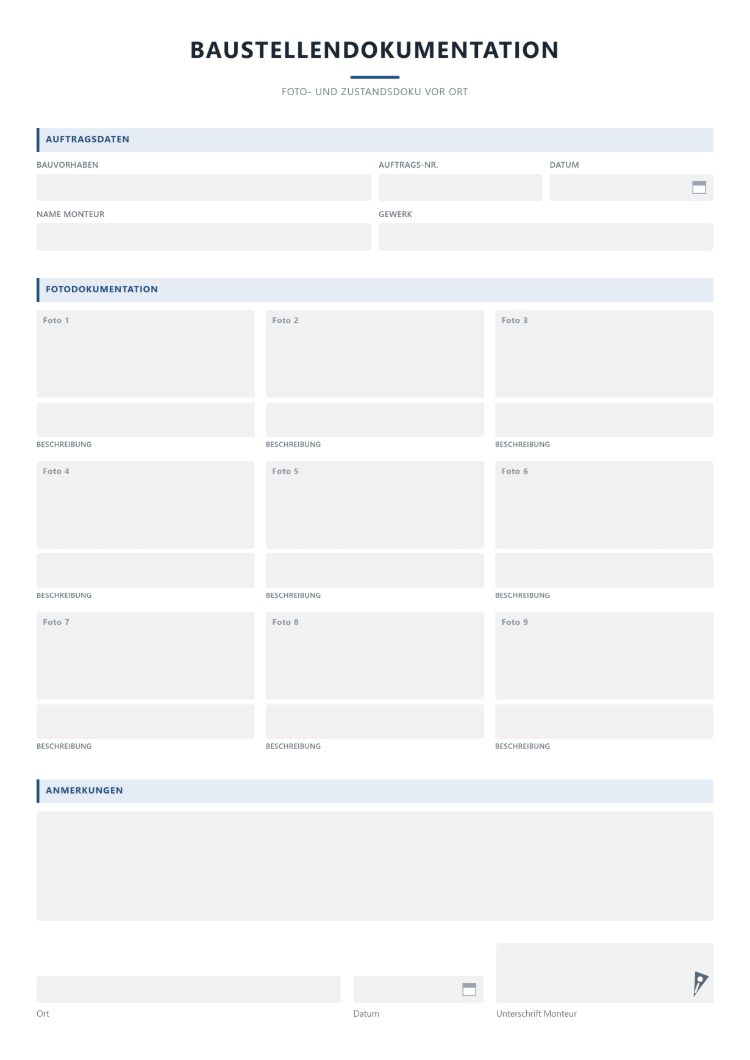 BAUSTELLENDOKUMENTATION

FOTO- UND ZUSTANDSDOKU VOR ORT

AUFTRAGSDATEN

BAUVORHABEN

AUFTRAGS-NR.

DATUM

NAME MONTEUR

GEWERK

FOTODOKUMENTATION

Foto 1

BESCHREIBUNG

Foto 2

BESCHREIBUNG

Foto 3

BESCHREIBUNG

Foto 4

BESCHREIBUNG

Foto 5

BESCHREIBUNG

Foto 6

BESCHREIBUNG

Foto 7

BESCHREIBUNG

Foto 8

BESCHREIBUNG

Foto 9

BESCHREIBUNG

ANMERKUNGEN

Ort

Datum

Unterschrift Monteur